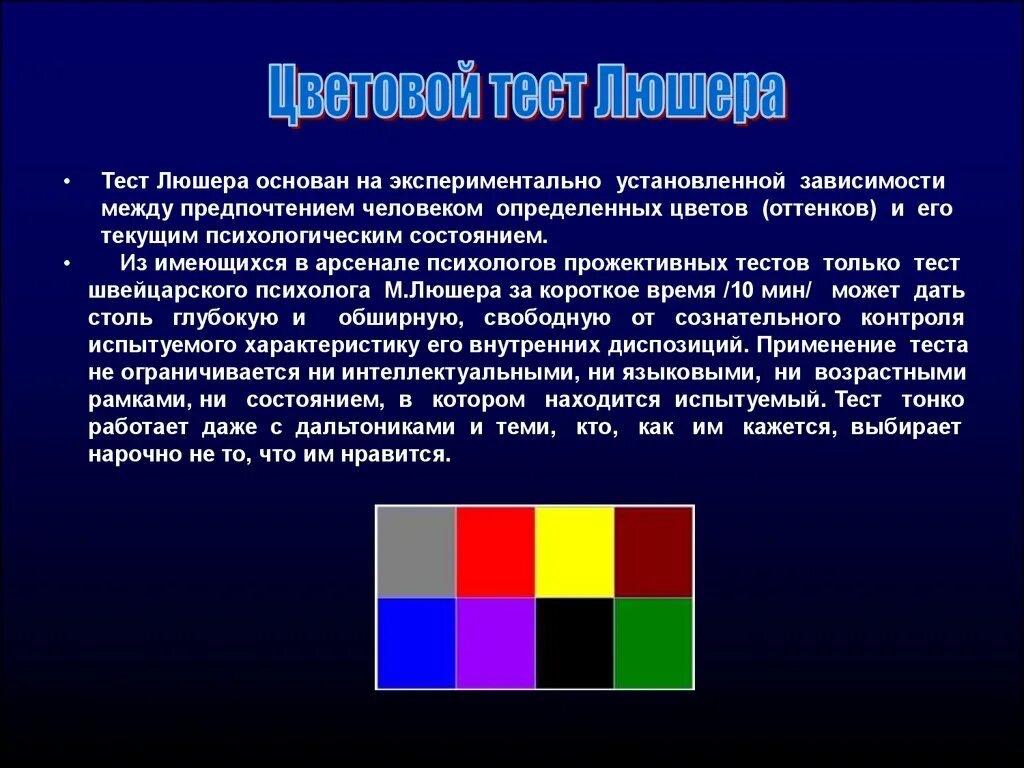 Цветовой тест Люшера

• Тест Люшера основан на экспериментально установленной зависимости между предпочтением человеком определенных цветов (оттенков) и его текущим психологическим состоянием.

• Из имеющихся в арсенале психологов прожективных тестов только тест швейцарского психолога М.Люшера за короткое время /10 мин/ может дать столь глубокую и обширную, свободную от сознательного контроля испытуемого характеристику его внутренних диспозиций. Применение теста не ограничивается ни интеллектуальными, ни языковыми, ни возрастными рамками, ни состоянием, в котором находится испытуемый. Тест тонко работает даже с дальтониками и теми, кто, как им кажется, выбирает нарочно не то, что им нравится.